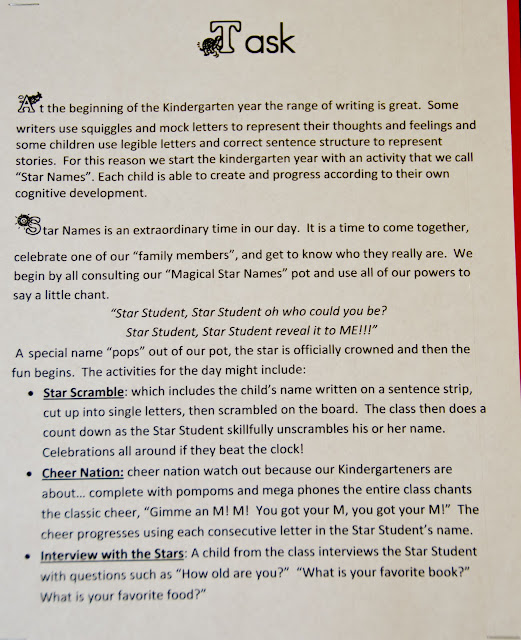 Task

At the beginning of the Kindergarten year the range of writing is great. Some writers use squiggles and mock letters to represent their thoughts and feelings and some children use legible letters and correct sentence structure to represent stories. For this reason we start the kindergarten year with an activity that we call "Star Names". Each child is able to create and progress according to their own cognitive development.

Star Names is an extraordinary time in our day. It is a time to come together, celebrate one of our "family members", and get to know who they really are. We begin by all consulting our "Magical Star Names" pot and use all of our powers to say a little chant.

"Star Student, Star Student oh who could you be?
Star Student, Star Student reveal it to ME!!!"

A special name "pops" out of our pot, the star is officially crowned and then the fun begins. The activities for the day might include:

• Star Scramble: which includes the child's name written on a sentence strip, cut up into single letters, then scrambled on the board. The class then does a count down as the Star Student skillfully unscrambles his or her name. Celebrations all around if they beat the clock!

• Cheer Nation: cheer nation watch out because our Kindergarteners are about... complete with pompoms and mega phones the entire class chants the classic cheer, "Gimme an M! M! You got your M, you got your M!" The cheer progresses using each consecutive letter in the Star Student's name.

• Interview with the Stars: A child from the class interviews the Star Student with questions such as "How old are you?" "What is your favorite book?" What is your favorite food?"